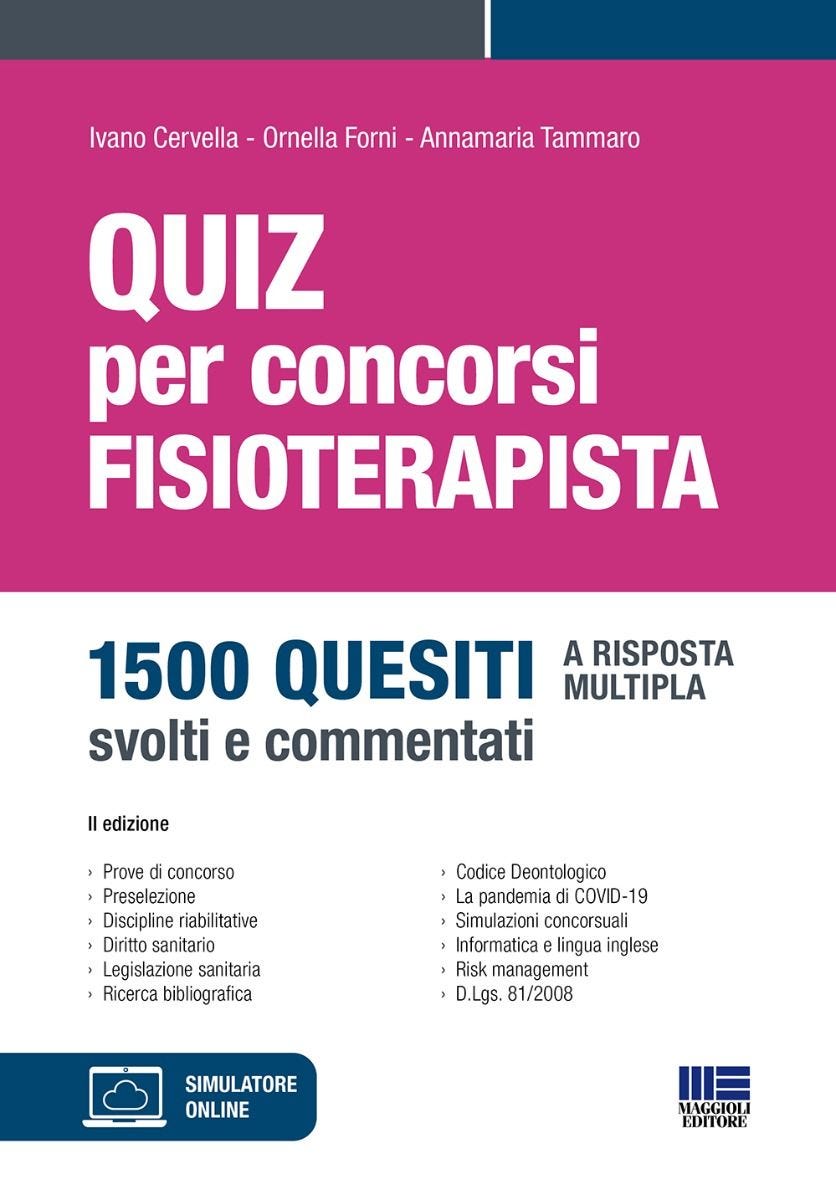 Ivano Cervella - Ornella Forni - Annamaria Tammaro

QUIZ
per concorsi
FISIOTERAPISTA

1500 QUESITI A RISPOSTA MULTIPLA
svolti e commentati

II edizione

› Prove di concorso
› Preselezione
› Discipline riabilitative
› Diritto sanitario
› Legislazione sanitaria
› Ricerca bibliografica

› Codice Deontologico
› La pandemia di COVID-19
› Simulazioni concorsuali
› Informatica e lingua inglese
› Risk management
› D.Lgs. 81/2008

SIMULATORE ONLINE

MAGGIOLI EDITORE